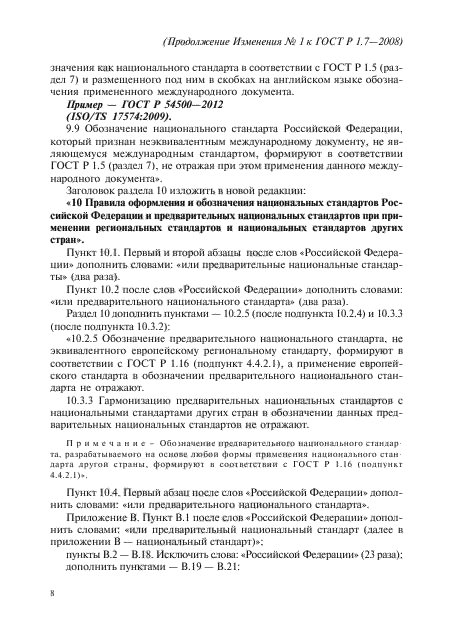 (Продолжение Изменения № 1 к ГОСТ Р 1.7—2008)

значения как национального стандарта в соответствии с ГОСТ Р 1.5 (раздел 7) и размещенного под ним в скобках на английском языке обозначения примененного международного документа.

Пример — ГОСТ Р 54500—2012
(ISO/TS 17574:2009).

9.9 Обозначение национального стандарта Российской Федерации, который признан неэквивалентным международному документу, не являющемуся международным стандартом, формируют в соответствии ГОСТ Р 1.5 (раздел 7), не отражая при этом применения данного международного документа».

Заголовок раздела 10 изложить в новой редакции:

«10 Правила оформления и обозначения национальных стандартов Российской Федерации и предварительных национальных стандартов при применении региональных стандартов и национальных стандартов других стран».

Пункт 10.1. Первый и второй абзацы после слов «Российской Федерации» дополнить словами: «или предварительные национальные стандарты» (два раза).

Пункт 10.2 после слов «Российской Федерации» дополнить словами: «или предварительного национального стандарта» (два раза).

Раздел 10 дополнить пунктами — 10.2.5 (после подпункта 10.2.4) и 10.3.3 (после подпункта 10.3.2):

«10.2.5 Обозначение предварительного национального стандарта, не эквивалентного европейскому региональному стандарту, формируют в соответствии с ГОСТ Р 1.16 (подпункт 4.4.2.1), а применение европейского стандарта в обозначении предварительного национального стандарта не отражают.

10.3.3 Гармонизацию предварительных национальных стандартов с национальными стандартами других стран в обозначении данных предварительных национальных стандартов не отражают.

Примечание – Обозначение предварительного национального стандарта, разрабатываемого на основе любой формы применения национального стандарта другой страны, формируют в соответствии с ГОСТ Р 1.16 (подпункт 4.4.2.1)».

Пункт 10.4. Первый абзац после слов «Российской Федерации» дополнить словами: «или предварительного национального стандарта».

Приложение В. Пункт В.1 после слов «Российской Федерации» дополнить словами: «или предварительный национальный стандарт (далее в приложении В — национальный стандарт)»;

пункты В.2 — В.18. Исключить слова: «Российской Федерации» (23 раза);

дополнить пунктами — В.19 — В.21:

8